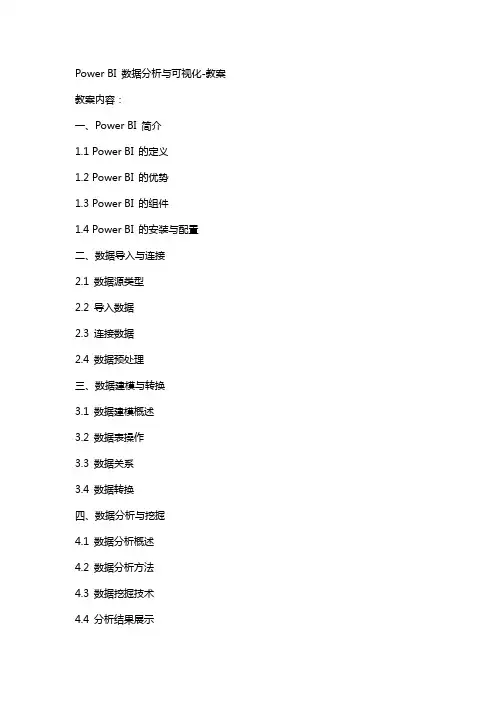 Power BI 数据分析与可视化-教案

教案内容：

一、Power BI 简介

1.1 Power BI 的定义

1.2 Power BI 的优势

1.3 Power BI 的组件

1.4 Power BI 的安装与配置

二、数据导入与连接

2.1 数据源类型

2.2 导入数据

2.3 连接数据

2.4 数据预处理

三、数据建模与转换

3.1 数据建模概述

3.2 数据表操作

3.3 数据关系

3.4 数据转换

四、数据分析与挖掘

4.1 数据分析概述

4.2 数据分析方法

4.3 数据挖掘技术

4.4 分析结果展示